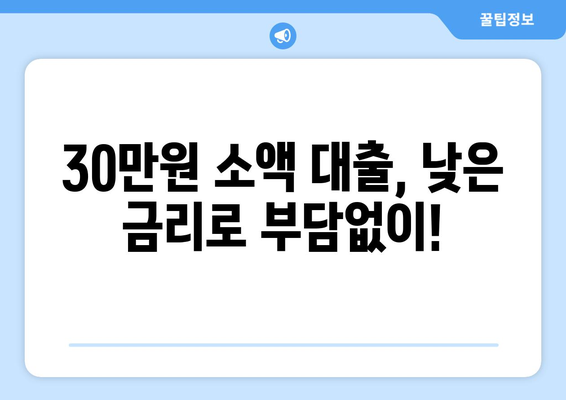 꿀팁정보

30만원 소액 대출, 낮은 금리로 부담없이!